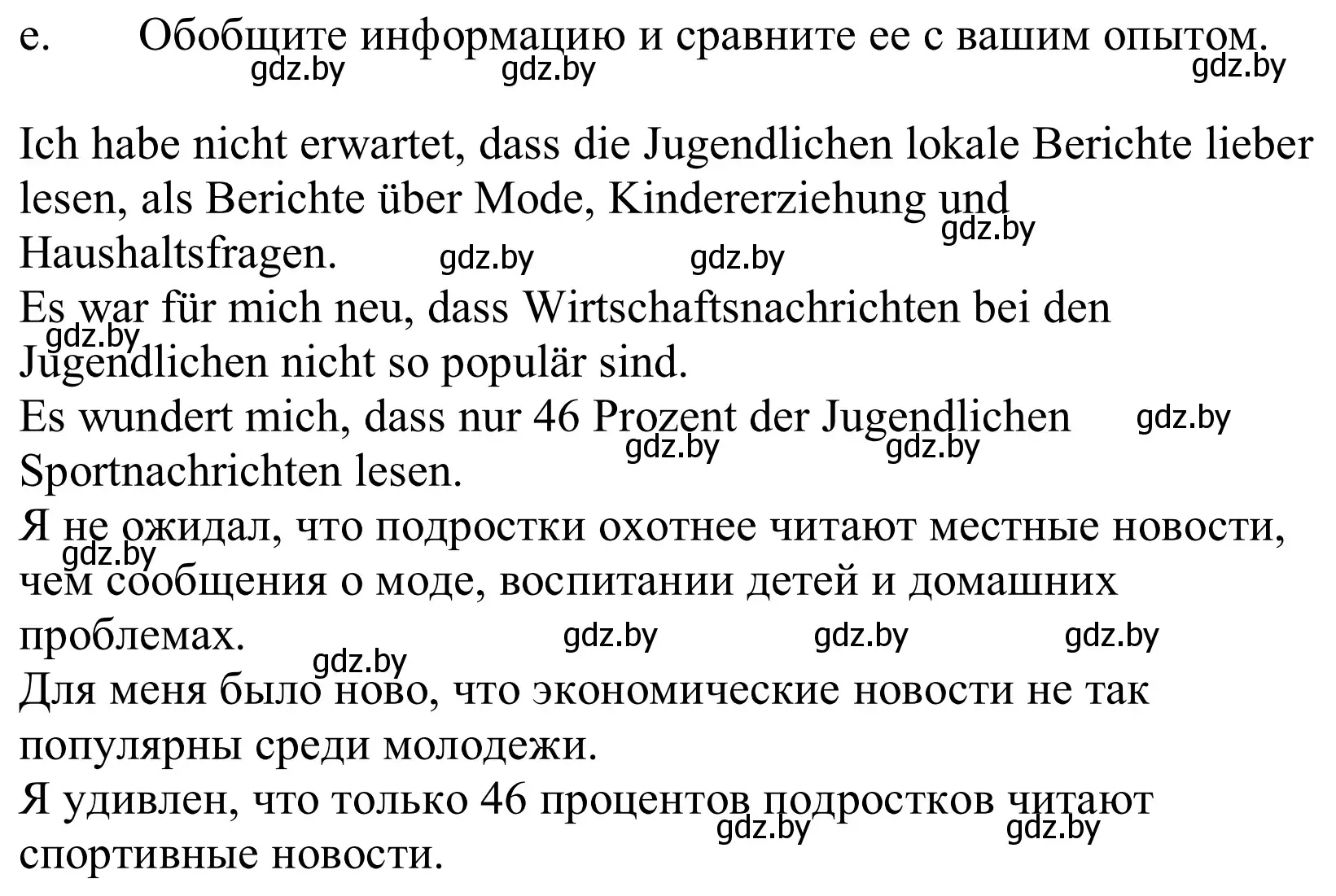 e. Обобщите информацию и сравните ее с вашим опытом.
gdz.by gdz.by gdz.by

Ich habe nicht erwartet, dass die Jugendlichen lokale Berichte lieber lesen, als Berichte über Mode, Kindererziehung und Haushaltsfragen. gdz.by gdz.by gdz.by
Es war für mich neu, dass Wirtschaftsnachrichten bei den Jugendlichen nicht so populär sind. gdz.by
Es wundert mich, dass nur 46 Prozent der Jugendlichen Sportnachrichten lesen. gdz.by gdz.by gdz.by
Я не ожидал, что подростки охотнее читают местные новости, чем сообщения о моде, воспитании детей и домашних проблемах. gdz.by gdz.by gdz.by gdz.by
gdz.by
Для меня было ново, что экономические новости не так популярны среди молодежи.
Я удивлен, что только 46 процентов подростков читают спортивные новости. gdz.by gdz.by